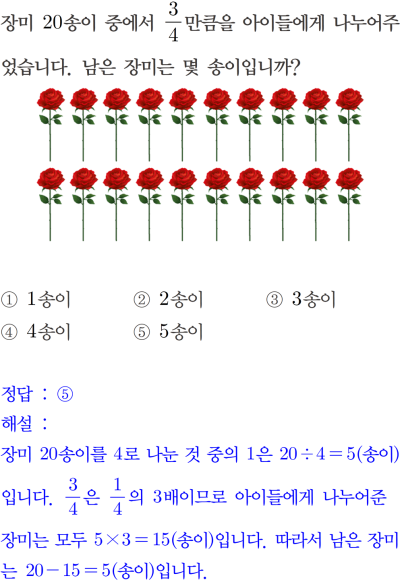 장미 20송이 중에서 $\frac{3}{4}$만큼을 아이들에게 나누어주었습니다. 남은 장미는 몇 송이입니까?

① 1송이 ② 2송이 ③ 3송이
④ 4송이 ⑤ 5송이

정답 : ⑤
해설 :
장미 20송이를 4로 나눈 것 중의 1은 $20 \div 4 = 5$(송이)입니다. $\frac{3}{4}$은 $\frac{1}{4}$의 3배이므로 아이들에게 나누어준 장미는 모두 $5 \times 3 = 15$(송이)입니다. 따라서 남은 장미는 $20 - 15 = 5$(송이)입니다.